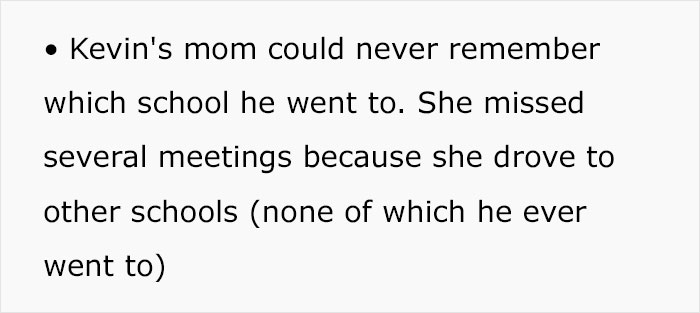 • Kevin's mom could never remember which school he went to. She missed several meetings because she drove to other schools (none of which he ever went to)